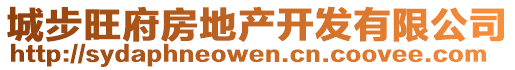 城步旺府房地产开发有限公司
http://sydaphneowen.cn.coovee.com